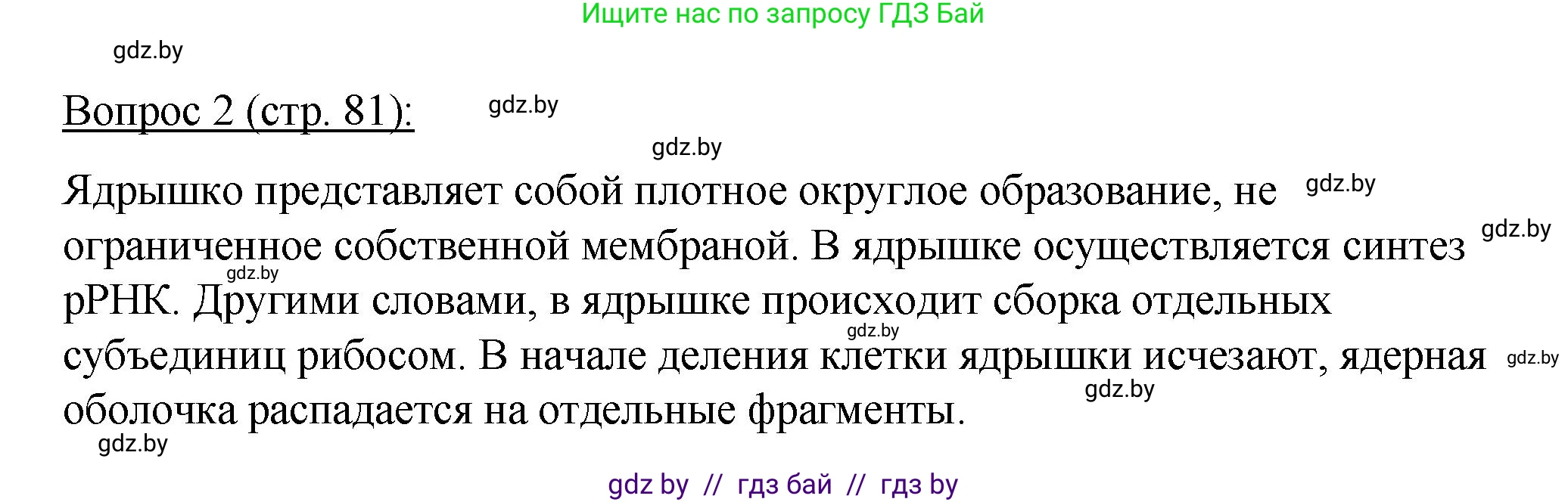 Ищите нас по запросу ГДЗ Бай

gdz.by

Вопрос 2 (стр. 81):

gdz.by

gdz.by

Ядрышко представляет собой плотное округлое образование, не ограниченное собственной мембраной. В ядрышке осуществляется синтез рРНК. Другими словами, в ядрышке происходит сборка отдельных субъединиц рибосом. В начале деления клетки ядрышки исчезают, ядерная оболочка распадается на отдельные фрагменты.

gdz.by

gdz.by

gdz.by

gdz.by

gdz.by

gdz.by

gdz.by

gdz by // гдз бай // гдз by